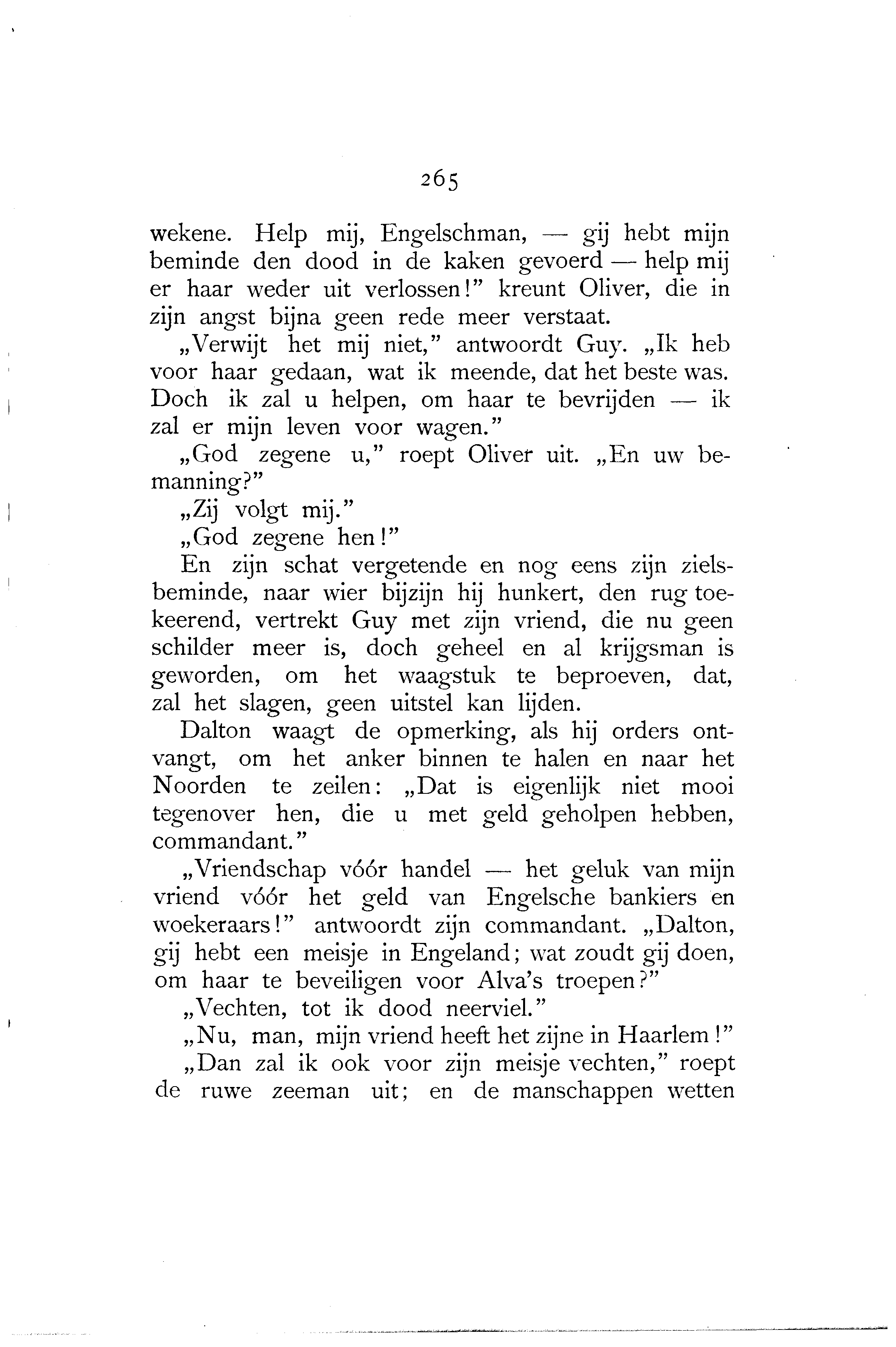 265

wekene. Help mij, Engelschman, — gij hebt mijn beminde den dood in de kaken gevoerd — help mij er haar weder uit verlossen!" kreunt Oliver, die in zijn angst bijna geen rede meer verstaat.

„Verwijt het mij niet," antwoordt Guy. „Ik heb voor haar gedaan, wat ik meende, dat het beste was. Doch ik zal u helpen, om haar te bevrijden — ik zal er mijn leven voor wagen."

„God zegene u," roept Oliver uit. „En uw bemanning?"

„Zij volgt mij."

„God zegene hen!"

En zijn schat vergetende en nog eens zijn zielsbeminde, naar wier bijzijn hij hunkert, den rug toekeerend, vertrekt Guy met zijn vriend, die nu geen schilder meer is, doch geheel en al krijgsman is geworden, om het waagstuk te beproeven, dat, zal het slagen, geen uitstel kan lijden.

Dalton waagt de opmerking, als hij orders ontvangt, om het anker binnen te halen en naar het Noorden te zeilen: „Dat is eigenlijk niet mooi tegenover hen, die u met geld geholpen hebben, commandant."

„Vriendschap vóór handel — het geluk van mijn vriend vóór het geld van Engelsche bankiers en woekeraars!" antwoordt zijn commandant. „Dalton, gij hebt een meisje in Engeland; wat zoudt gij doen, om haar te beveiligen voor Alva's troepen?"

„Vechten, tot ik dood neerviel."

„Nu, man, mijn vriend heeft het zijne in Haarlem!"

„Dan zal ik ook voor zijn meisje vechten," roept de ruwe zeeman uit; en de manschappen wetten